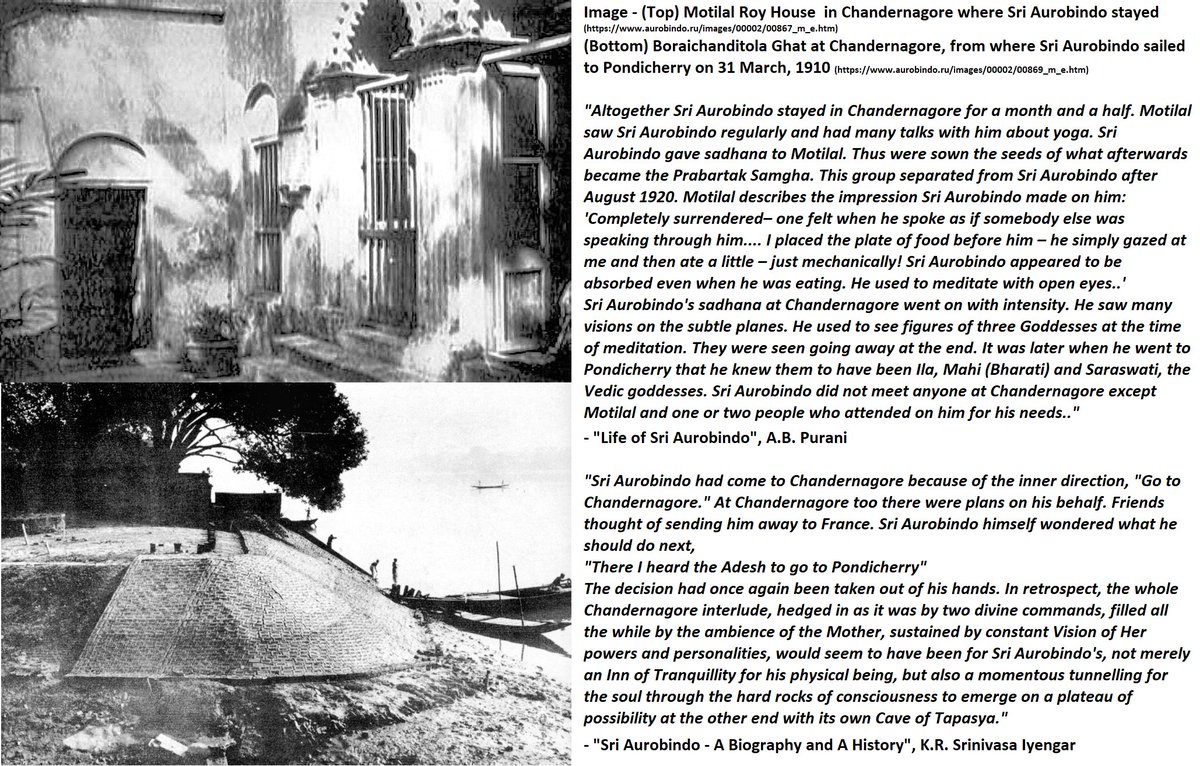 Image - (Top) Motilal Roy House in Chandernagore where Sri Aurobindo stayed (https://www.aurobindo.ru/images/00002/00867_m_e.htm)
(Bottom) Boraichanditola Ghat at Chandernagore, from where Sri Aurobindo sailed to Pondicherry on 31 March, 1910 (https://www.aurobindo.ru/images/00002/00869_m_e.htm)

"Altogether Sri Aurobindo stayed in Chandernagore for a month and a half. Motilal saw Sri Aurobindo regularly and had many talks with him about yoga. Sri Aurobindo gave sadhana to Motilal. Thus were sown the seeds of what afterwards became the Prabartak Samgha. This group separated from Sri Aurobindo after August 1920. Motilal describes the impression Sri Aurobindo made on him: 'Completely surrendered– one felt when he spoke as if somebody else was speaking through him.... I placed the plate of food before him – he simply gazed at me and then ate a little – just mechanically! Sri Aurobindo appeared to be absorbed even when he was eating. He used to meditate with open eyes..'
Sri Aurobindo's sadhana at Chandernagore went on with intensity. He saw many visions on the subtle planes. He used to see figures of three Goddesses at the time of meditation. They were seen going away at the end. It was later when he went to Pondicherry that he knew them to have been Ila, Mahi (Bharati) and Saraswati, the Vedic goddesses. Sri Aurobindo did not meet anyone at Chandernagore except Motilal and one or two people who attended on him for his needs.."
- "Life of Sri Aurobindo", A.B. Purani

"Sri Aurobindo had come to Chandernagore because of the inner direction, "Go to Chandernagore." At Chandernagore too there were plans on his behalf. Friends thought of sending him away to France. Sri Aurobindo himself wondered what he should do next,
"There I heard the Adesh to go to Pondicherry"
The decision had once again been taken out of his hands. In retrospect, the whole Chandernagore interlude, hedged in as it was by two divine commands, filled all the while by the ambience of the Mother, sustained by constant Vision of Her powers and personalities, would seem to have been for Sri Aurobindo's, not merely an Inn of Tranquillity for his physical being, but also a momentous tunnelling for the soul through the hard rocks of consciousness to emerge on a plateau of possibility at the other end with its own Cave of Tapasya."
- "Sri Aurobindo - A Biography and A History", K.R. Srinivasa Iyengar